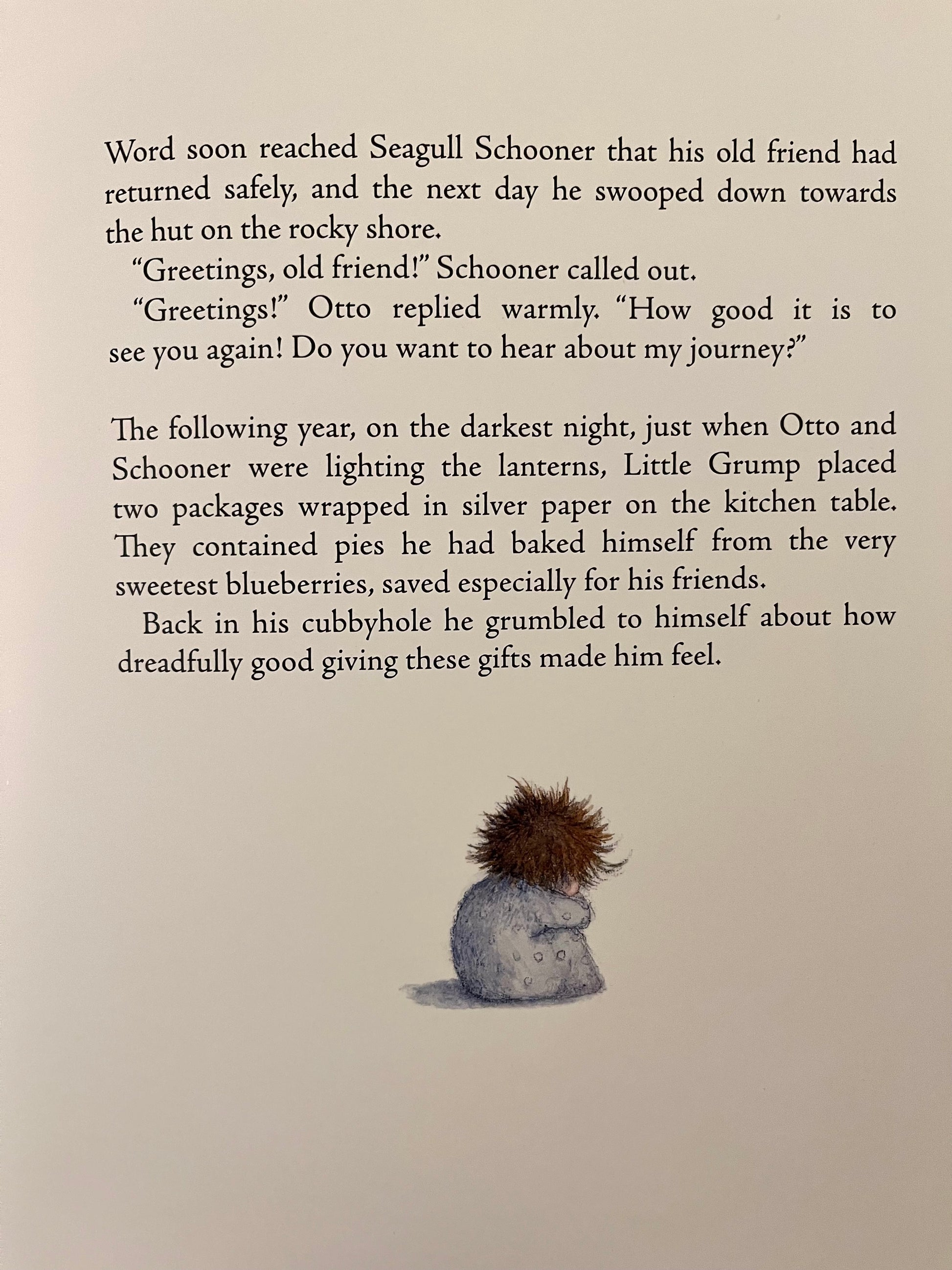 Word soon reached Seagull Schooner that his old friend had returned safely, and the next day he swooped down towards the hut on the rocky shore.

"Greetings, old friend!" Schooner called out.

"Greetings!" Otto replied warmly. "How good it is to see you again! Do you want to hear about my journey?"

The following year, on the darkest night, just when Otto and Schooner were lighting the lanterns, Little Grump placed two packages wrapped in silver paper on the kitchen table. They contained pies he had baked himself from the very sweetest blueberries, saved especially for his friends.

Back in his cubbyhole he grumbled to himself about how dreadfully good giving these gifts made him feel.